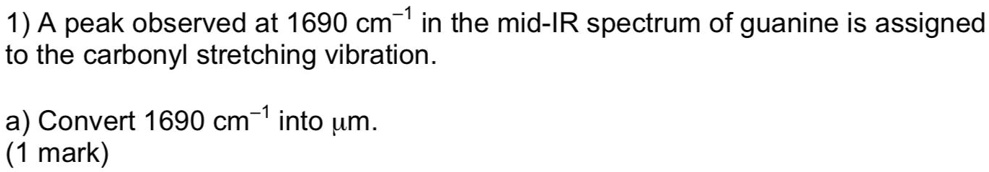 1) A peak observed at 1690 $cm^{-1}$ in the mid-IR spectrum of guanine is assigned to the carbonyl stretching vibration.

a) Convert 1690 $cm^{-1}$ into $\mu$m.
(1 mark)